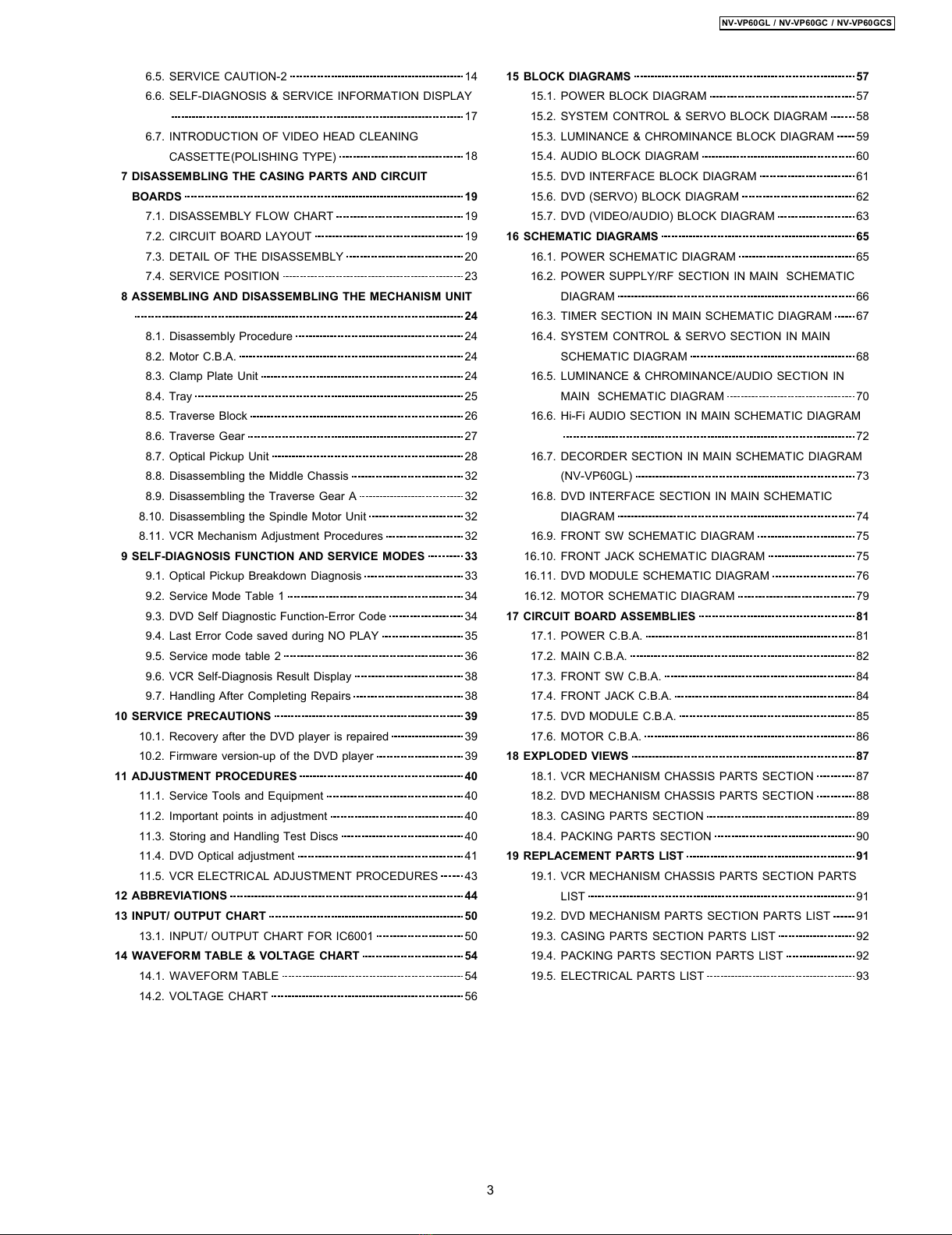 NV-VP60GL / NV-VP60GC / NV-VP60GCS

6.5. SERVICE CAUTION-2 14
6.6. SELF-DIAGNOSIS & SERVICE INFORMATION DISPLAY 17
6.7. INTRODUCTION OF VIDEO HEAD CLEANING CASSETTE(POLISHING TYPE) 18
7 DISASSEMBLING THE CASING PARTS AND CIRCUIT BOARDS 19
7.1. DISASSEMBLY FLOW CHART 19
7.2. CIRCUIT BOARD LAYOUT 19
7.3. DETAIL OF THE DISASSEMBLY 20
7.4. SERVICE POSITION 23
8 ASSEMBLING AND DISASSEMBLING THE MECHANISM UNIT 24
8.1. Disassembly Procedure 24
8.2. Motor C.B.A. 24
8.3. Clamp Plate Unit 24
8.4. Tray 25
8.5. Traverse Block 26
8.6. Traverse Gear 27
8.7. Optical Pickup Unit 28
8.8. Disassembling the Middle Chassis 32
8.9. Disassembling the Traverse Gear A 32
8.10. Disassembling the Spindle Motor Unit 32
8.11. VCR Mechanism Adjustment Procedures 32
9 SELF-DIAGNOSIS FUNCTION AND SERVICE MODES 33
9.1. Optical Pickup Breakdown Diagnosis 33
9.2. Service Mode Table 1 34
9.3. DVD Self Diagnostic Function-Error Code 34
9.4. Last Error Code saved during NO PLAY 35
9.5. Service mode table 2 36
9.6. VCR Self-Diagnosis Result Display 38
9.7. Handling After Completing Repairs 38
10 SERVICE PRECAUTIONS 39
10.1. Recovery after the DVD player is repaired 39
10.2. Firmware version-up of the DVD player 39
11 ADJUSTMENT PROCEDURES 40
11.1. Service Tools and Equipment 40
11.2. Important points in adjustment 40
11.3. Storing and Handling Test Discs 40
11.4. DVD Optical adjustment 41
11.5. VCR ELECTRICAL ADJUSTMENT PROCEDURES 43
12 ABBREVIATIONS 44
13 INPUT/ OUTPUT CHART 50
13.1. INPUT/ OUTPUT CHART FOR IC6001 50
14 WAVEFORM TABLE & VOLTAGE CHART 54
14.1. WAVEFORM TABLE 54
14.2. VOLTAGE CHART 56

15 BLOCK DIAGRAMS 57
15.1. POWER BLOCK DIAGRAM 57
15.2. SYSTEM CONTROL & SERVO BLOCK DIAGRAM 58
15.3. LUMINANCE & CHROMINANCE BLOCK DIAGRAM 59
15.4. AUDIO BLOCK DIAGRAM 60
15.5. DVD INTERFACE BLOCK DIAGRAM 61
15.6. DVD (SERVO) BLOCK DIAGRAM 62
15.7. DVD (VIDEO/AUDIO) BLOCK DIAGRAM 63
16 SCHEMATIC DIAGRAMS 65
16.1. POWER SCHEMATIC DIAGRAM 65
16.2. POWER SUPPLY/RF SECTION IN MAIN SCHEMATIC DIAGRAM 66
16.3. TIMER SECTION IN MAIN SCHEMATIC DIAGRAM 67
16.4. SYSTEM CONTROL & SERVO SECTION IN MAIN SCHEMATIC DIAGRAM 68
16.5. LUMINANCE & CHROMINANCE/AUDIO SECTION IN MAIN SCHEMATIC DIAGRAM 70
16.6. Hi-Fi AUDIO SECTION IN MAIN SCHEMATIC DIAGRAM 72
16.7. DECORDER SECTION IN MAIN SCHEMATIC DIAGRAM (NV-VP60GL) 73
16.8. DVD INTERFACE SECTION IN MAIN SCHEMATIC DIAGRAM 74
16.9. FRONT SW SCHEMATIC DIAGRAM 75
16.10. FRONT JACK SCHEMATIC DIAGRAM 75
16.11. DVD MODULE SCHEMATIC DIAGRAM 76
16.12. MOTOR SCHEMATIC DIAGRAM 79
17 CIRCUIT BOARD ASSEMBLIES 81
17.1. POWER C.B.A. 81
17.2. MAIN C.B.A. 82
17.3. FRONT SW C.B.A. 84
17.4. FRONT JACK C.B.A. 84
17.5. DVD MODULE C.B.A. 85
17.6. MOTOR C.B.A. 86
18 EXPLODED VIEWS 87
18.1. VCR MECHANISM CHASSIS PARTS SECTION 87
18.2. DVD MECHANISM CHASSIS PARTS SECTION 88
18.3. CASING PARTS SECTION 89
18.4. PACKING PARTS SECTION 90
19 REPLACEMENT PARTS LIST 91
19.1. VCR MECHANISM CHASSIS PARTS SECTION PARTS LIST 91
19.2. DVD MECHANISM PARTS SECTION PARTS LIST 91
19.3. CASING PARTS SECTION PARTS LIST 92
19.4. PACKING PARTS SECTION PARTS LIST 92
19.5. ELECTRICAL PARTS LIST 93

3